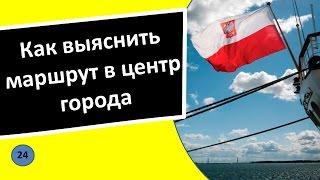 Как выяснить маршрут в центр города

24